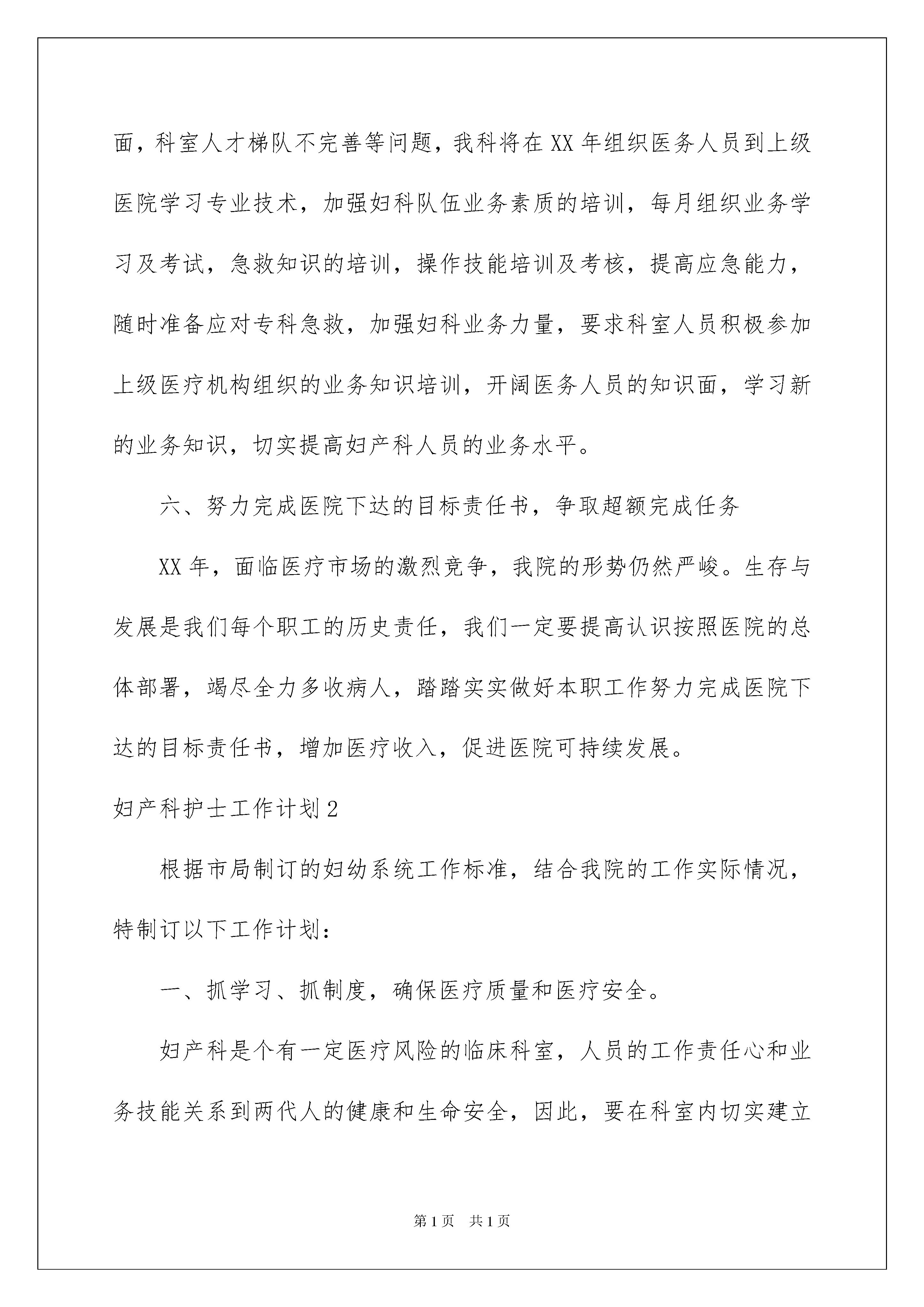 面，科室人才梯队不完善等问题，我科将在XX年组织医务人员到上级医院学习专业技术，加强妇科队伍业务素质的培训，每月组织业务学习及考试，急救知识的培训，操作技能培训及考核，提高应急能力，随时准备应对专科急救，加强妇科业务力量，要求科室人员积极参加上级医疗机构组织的业务知识培训，开阔医务人员的知识面，学习新的业务知识，切实提高妇产科人员的业务水平。

六、努力完成医院下达的目标责任书，争取超额完成任务

XX年，面临医疗市场的激烈竞争，我院的形势仍然严峻。生存与发展是我们每个职工的历史责任，我们一定要提高认识按照医院的总体部署，竭尽全力多收病人，踏踏实实做好本职工作努力完成医院下达的目标责任书，增加医疗收入，促进医院可持续发展。

妇产科护士工作计划2

根据市局制订的妇幼系统工作标准，结合我院的工作实际情况，特制订以下工作计划：

一、抓学习、抓制度，确保医疗质量和医疗安全。

妇产科是个有一定医疗风险的临床科室，人员的工作责任心和业务技能关系到两代人的健康和生命安全，因此，要在科室内切实建立

第1页 共1页